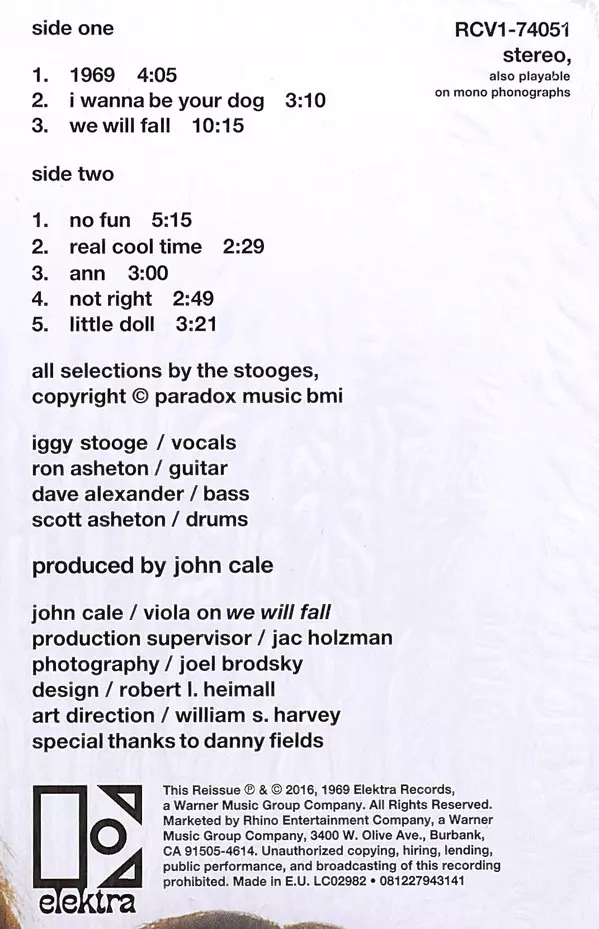 side one

RCV1-74051
stereo,
also playable on mono phonographs

1. 1969 4:05
2. i wanna be your dog 3:10
3. we will fall 10:15

side two

1. no fun 5:15
2. real cool time 2:29
3. ann 3:00
4. not right 2:49
5. little doll 3:21

all selections by the stooges, copyright © paradox music bmi

iggy stooge / vocals
ron asheton / guitar
dave alexander / bass
scott asheton / drums

produced by john cale

john cale / viola on we will fall
production supervisor / jac holzman
photography / joel brodsky
design / robert l. heimall
art direction / william s. harvey
special thanks to danny fields

elektra

This Reissue ℗ & © 2016, 1969 Elektra Records, a Warner Music Group Company. All Rights Reserved. Marketed by Rhino Entertainment Company, a Warner Music Group Company, 3400 W. Olive Ave., Burbank, CA 91505-4614. Unauthorized copying, hiring, lending, public performance, and broadcasting of this recording prohibited. Made in E.U. LC02982 • 081227943141